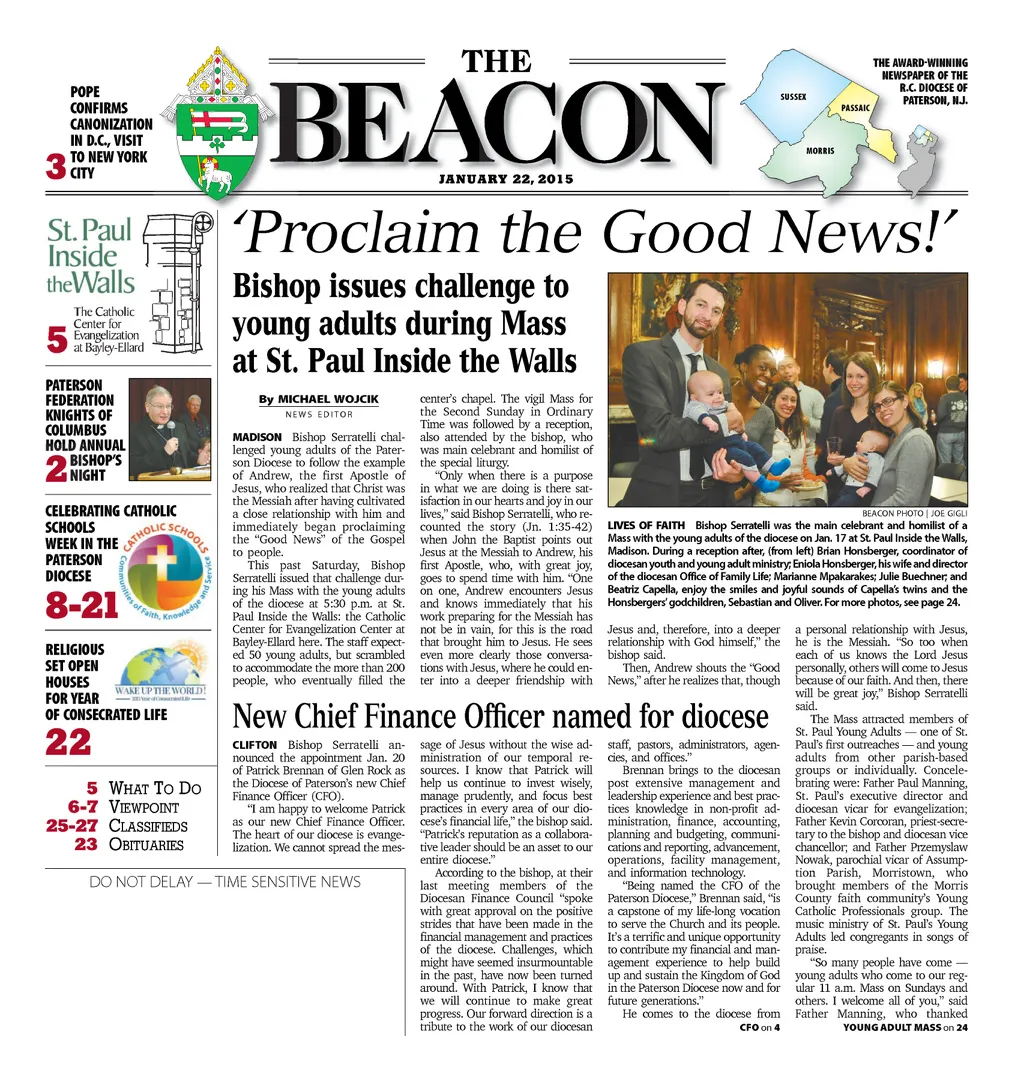 POPE CONFIRMS CANONIZATION IN D.C., VISIT TO NEW YORK CITY 3

THE BEACON

JANUARY 22, 2015

THE AWARD-WINNING NEWSPAPER OF THE R.C. DIOCESE OF PATERSON, N.J.

SUSSEX
PASSAIC
MORRIS

St. Paul Inside the Walls
The Catholic Center for Evangelization at Bayley-Ellard
5

PATERSON FEDERATION KNIGHTS OF COLUMBUS HOLD ANNUAL BISHOP'S NIGHT
2

CELEBRATING CATHOLIC SCHOOLS WEEK IN THE PATERSON DIOCESE
CATHOLIC SCHOOLS
Communities of Faith, Knowledge and Service
8-21

RELIGIOUS SET OPEN HOUSES FOR YEAR OF CONSECRATED LIFE
WAKE UP THE WORLD!
22

5 WHAT TO DO
6-7 VIEWPOINT
25-27 CLASSIFIEDS
23 OBITUARIES

DO NOT DELAY — TIME SENSITIVE NEWS

'Proclaim the Good News!'

Bishop issues challenge to young adults during Mass at St. Paul Inside the Walls

By MICHAEL WOJCIK
NEWS EDITOR

MADISON Bishop Serratelli challenged young adults of the Paterson Diocese to follow the example of Andrew, the first Apostle of Jesus, who realized that Christ was the Messiah after having cultivated a close relationship with him and immediately began proclaiming the "Good News" of the Gospel to people.

This past Saturday, Bishop Serratelli issued that challenge during his Mass with the young adults of the diocese at 5:30 p.m. at St. Paul Inside the Walls: the Catholic Center for Evangelization Center at Bayley-Ellard here. The staff expected 50 young adults, but scrambled to accommodate the more than 200 people, who eventually filled the center's chapel. The vigil Mass for the Second Sunday in Ordinary Time was followed by a reception, also attended by the bishop, who was main celebrant and homilist of the special liturgy.

"Only when there is a purpose in what we are doing is there satisfaction in our hearts and joy in our lives," said Bishop Serratelli, who recounted the story (Jn. 1:35-42) when John the Baptist points out Jesus at the Messiah to Andrew, his first Apostle, who, with great joy, goes to spend time with him. "One on one, Andrew encounters Jesus and knows immediately that his work preparing for the Messiah has not be in vain, for this is the road that brought him to Jesus. He sees even more clearly those conversations with Jesus, where he could enter into a deeper friendship with Jesus and, therefore, into a deeper relationship with God himself," the bishop said.

Then, Andrew shouts the "Good News," after he realizes that, though a personal relationship with Jesus, he is the Messiah. "So too when each of us knows the Lord Jesus personally, others will come to Jesus because of our faith. And then, there will be great joy," Bishop Serratelli said.

The Mass attracted members of St. Paul Young Adults — one of St. Paul's first outreaches — and young adults from other parish-based groups or individually. Concelebrating were: Father Paul Manning, St. Paul's executive director and diocesan vicar for evangelization; Father Kevin Corcoran, priest-secretary to the bishop and diocesan vice chancellor; and Father Przemyslaw Nowak, parochial vicar of Assumption Parish, Morristown, who brought members of the Morris County faith community's Young Catholic Professionals group. The music ministry of St. Paul's Young Adults led congregants in songs of praise.

"So many people have come — young adults who come to our regular 11 a.m. Mass on Sundays and others. I welcome all of you," said Father Manning, who thanked

YOUNG ADULT MASS on 24

BEACON PHOTO | JOE GIGLI

LIVES OF FAITH Bishop Serratelli was the main celebrant and homilist of a Mass with the young adults of the diocese on Jan. 17 at St. Paul Inside the Walls, Madison. During a reception after, (from left) Brian Honsberger, coordinator of diocesan youth and young adult ministry; Eniola Honsberger, his wife and director of the diocesan Office of Family Life; Marianne Mpakarakes; Julie Buechner; and Beatriz Capella, enjoy the smiles and joyful sounds of Capella's twins and the Honsbergers' godchildren, Sebastian and Oliver. For more photos, see page 24.

New Chief Finance Officer named for diocese

CLIFTON Bishop Serratelli announced the appointment Jan. 20 of Patrick Brennan of Glen Rock as the Diocese of Paterson's new Chief Finance Officer (CFO).

"I am happy to welcome Patrick as our new Chief Finance Officer. The heart of our diocese is evangelization. We cannot spread the message of Jesus without the wise administration of our temporal resources. I know that Patrick will help us continue to invest wisely, manage prudently, and focus best practices in every area of our diocese's financial life," the bishop said. "Patrick's reputation as a collaborative leader should be an asset to our entire diocese."

According to the bishop, at their last meeting members of the Diocesan Finance Council "spoke with great approval on the positive strides that have been made in the financial management and practices of the diocese. Challenges, which might have seemed insurmountable in the past, have now been turned around. With Patrick, I know that we will continue to make great progress. Our forward direction is a tribute to the work of our diocesan staff, pastors, administrators, agencies, and offices."

Brennan brings to the diocesan post extensive management and leadership experience and best practices knowledge in non-profit administration, finance, accounting, planning and budgeting, communications and reporting, advancement, operations, facility management, and information technology.

"Being named the CFO of the Paterson Diocese," Brennan said, "is a capstone of my life-long vocation to serve the Church and its people. It's a terrific and unique opportunity to contribute my financial and management experience to help build up and sustain the Kingdom of God in the Paterson Diocese now and for future generations."

He comes to the diocese from

CFO on 4